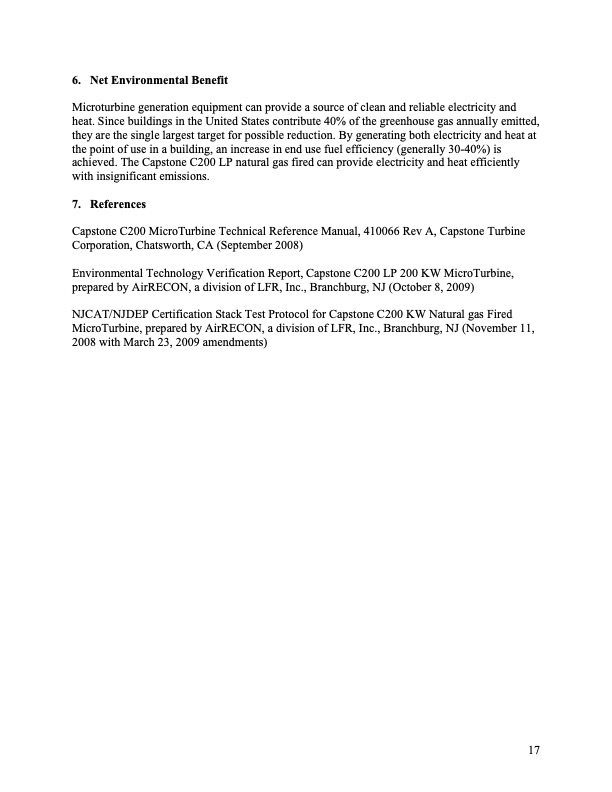 6. Net Environmental Benefit

Microturbine generation equipment can provide a source of clean and reliable electricity and heat. Since buildings in the United States contribute 40% of the greenhouse gas annually emitted, they are the single largest target for possible reduction. By generating both electricity and heat at the point of use in a building, an increase in end use fuel efficiency (generally 30-40%) is achieved. The Capstone C200 LP natural gas fired can provide electricity and heat efficiently with insignificant emissions.

7. References

Capstone C200 MicroTurbine Technical Reference Manual, 410066 Rev A, Capstone Turbine Corporation, Chatsworth, CA (September 2008)

Environmental Technology Verification Report, Capstone C200 LP 200 KW MicroTurbine, prepared by AirRECON, a division of LFR, Inc., Branchburg, NJ (October 8, 2009)

NJCAT/NJDEP Certification Stack Test Protocol for Capstone C200 KW Natural gas Fired MicroTurbine, prepared by AirRECON, a division of LFR, Inc., Branchburg, NJ (November 11, 2008 with March 23, 2009 amendments)

17